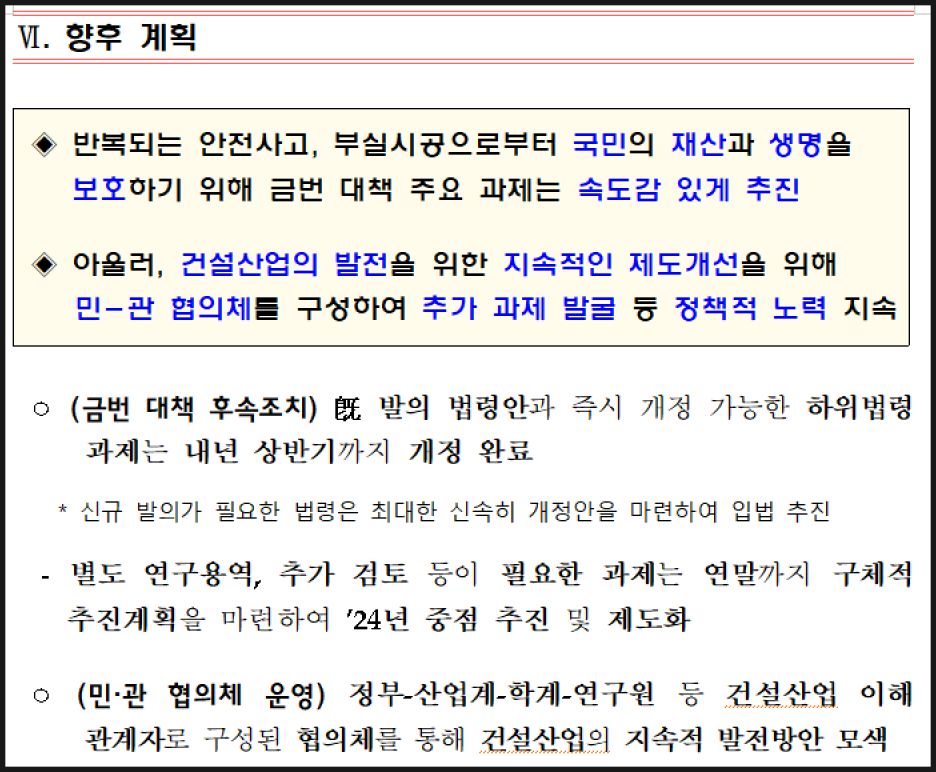 Ⅵ. 향후 계획

◈ 반복되는 안전사고, 부실시공으로부터 국민의 재산과 생명을 보호하기 위해 금번 대책 주요 과제는 속도감 있게 추진

◈ 아울러, 건설산업의 발전을 위한 지속적인 제도개선을 위해 민-관 협의체를 구성하여 추가 과제 발굴 등 정책적 노력 지속

○ (금번 대책 후속조치) 旣 발의 법령안과 즉시 개정 가능한 하위법령 과제는 내년 상반기까지 개정 완료

* 신규 발의가 필요한 법령은 최대한 신속히 개정안을 마련하여 입법 추진

- 별도 연구용역, 추가 검토 등이 필요한 과제는 연말까지 구체적 추진계획을 마련하여 '24년 중점 추진 및 제도화

○ (민·관 협의체 운영) 정부-산업계-학계-연구원 등 건설산업 이해 관계자로 구성된 협의체를 통해 건설산업의 지속적 발전방안 모색